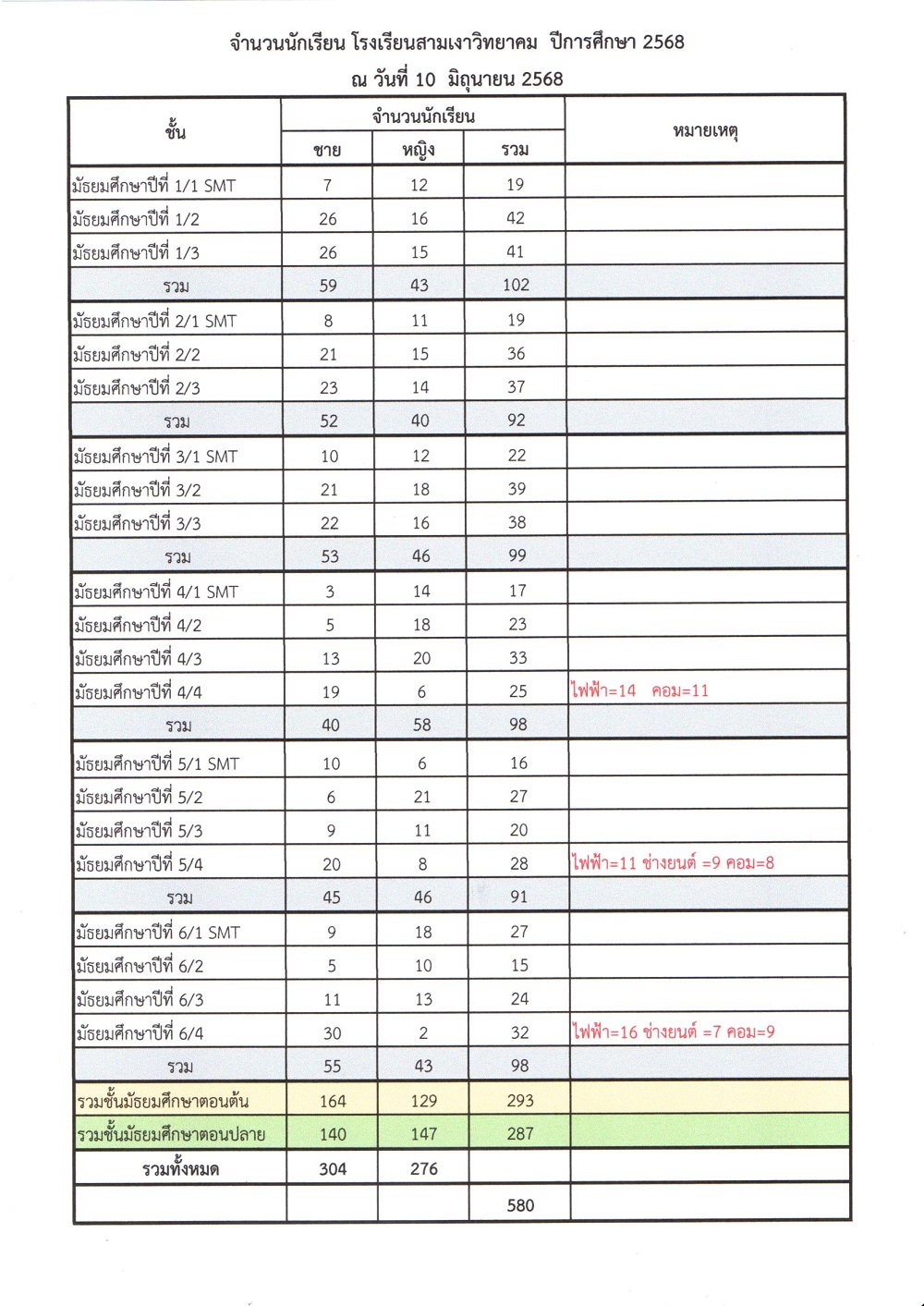 จำนวนนักเรียน โรงเรียนสามเงาวิทยาคม ปีการศึกษา 2568
ณ วันที่ 10 มิถุนายน 2568

| ชั้น | จำนวนนักเรียน | | | หมายเหตุ |
|---|---|---|---|---|
| | ชาย | หญิง | รวม | |
| มัธยมศึกษาปีที่ 1/1 SMT | 7 | 12 | 19 | |
| มัธยมศึกษาปีที่ 1/2 | 26 | 16 | 42 | |
| มัธยมศึกษาปีที่ 1/3 | 26 | 15 | 41 | |
| รวม | 59 | 43 | 102 | |
| มัธยมศึกษาปีที่ 2/1 SMT | 8 | 11 | 19 | |
| มัธยมศึกษาปีที่ 2/2 | 21 | 15 | 36 | |
| มัธยมศึกษาปีที่ 2/3 | 23 | 14 | 37 | |
| รวม | 52 | 40 | 92 | |
| มัธยมศึกษาปีที่ 3/1 SMT | 10 | 12 | 22 | |
| มัธยมศึกษาปีที่ 3/2 | 21 | 18 | 39 | |
| มัธยมศึกษาปีที่ 3/3 | 22 | 16 | 38 | |
| รวม | 53 | 46 | 99 | |
| มัธยมศึกษาปีที่ 4/1 SMT | 3 | 14 | 17 | |
| มัธยมศึกษาปีที่ 4/2 | 5 | 18 | 23 | |
| มัธยมศึกษาปีที่ 4/3 | 13 | 20 | 33 | |
| มัธยมศึกษาปีที่ 4/4 | 19 | 6 | 25 | ไฟฟ้า=14 คอม=11 |
| รวม | 40 | 58 | 98 | |
| มัธยมศึกษาปีที่ 5/1 SMT | 10 | 6 | 16 | |
| มัธยมศึกษาปีที่ 5/2 | 6 | 21 | 27 | |
| มัธยมศึกษาปีที่ 5/3 | 9 | 11 | 20 | |
| มัธยมศึกษาปีที่ 5/4 | 20 | 8 | 28 | ไฟฟ้า=11 ช่างยนต์ =9 คอม=8 |
| รวม | 45 | 46 | 91 | |
| มัธยมศึกษาปีที่ 6/1 SMT | 9 | 18 | 27 | |
| มัธยมศึกษาปีที่ 6/2 | 5 | 10 | 15 | |
| มัธยมศึกษาปีที่ 6/3 | 11 | 13 | 24 | |
| มัธยมศึกษาปีที่ 6/4 | 30 | 2 | 32 | ไฟฟ้า=16 ช่างยนต์ =7 คอม=9 |
| รวม | 55 | 43 | 98 | |
| รวมชั้นมัธยมศึกษาตอนต้น | 164 | 129 | 293 | |
| รวมชั้นมัธยมศึกษาตอนปลาย | 140 | 147 | 287 | |
| รวมทั้งหมด | 304 | 276 | | |
| | | | 580 | |